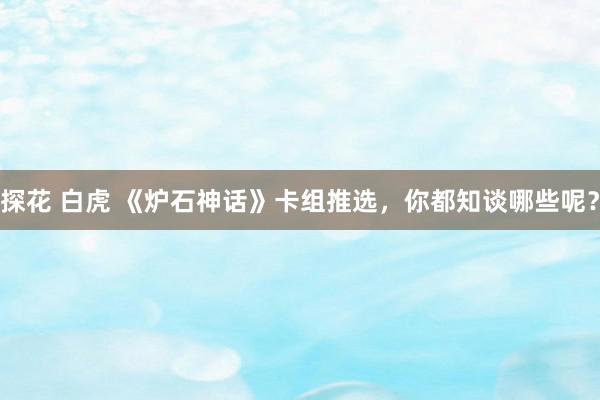 探花 白虎 《炉石神话》卡组推选，你都知谈哪些呢？